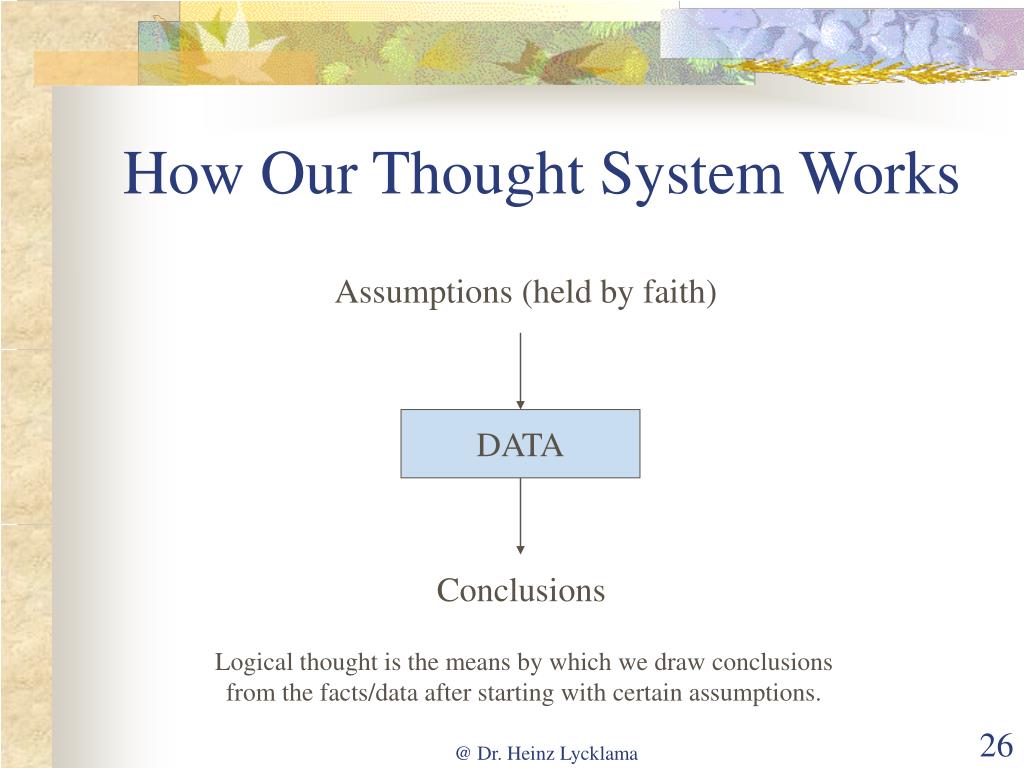 How Our Thought System Works

Assumptions (held by faith)

DATA

Conclusions

Logical thought is the means by which we draw conclusions from the facts/data after starting with certain assumptions.

@ Dr. Heinz Lycklama

26